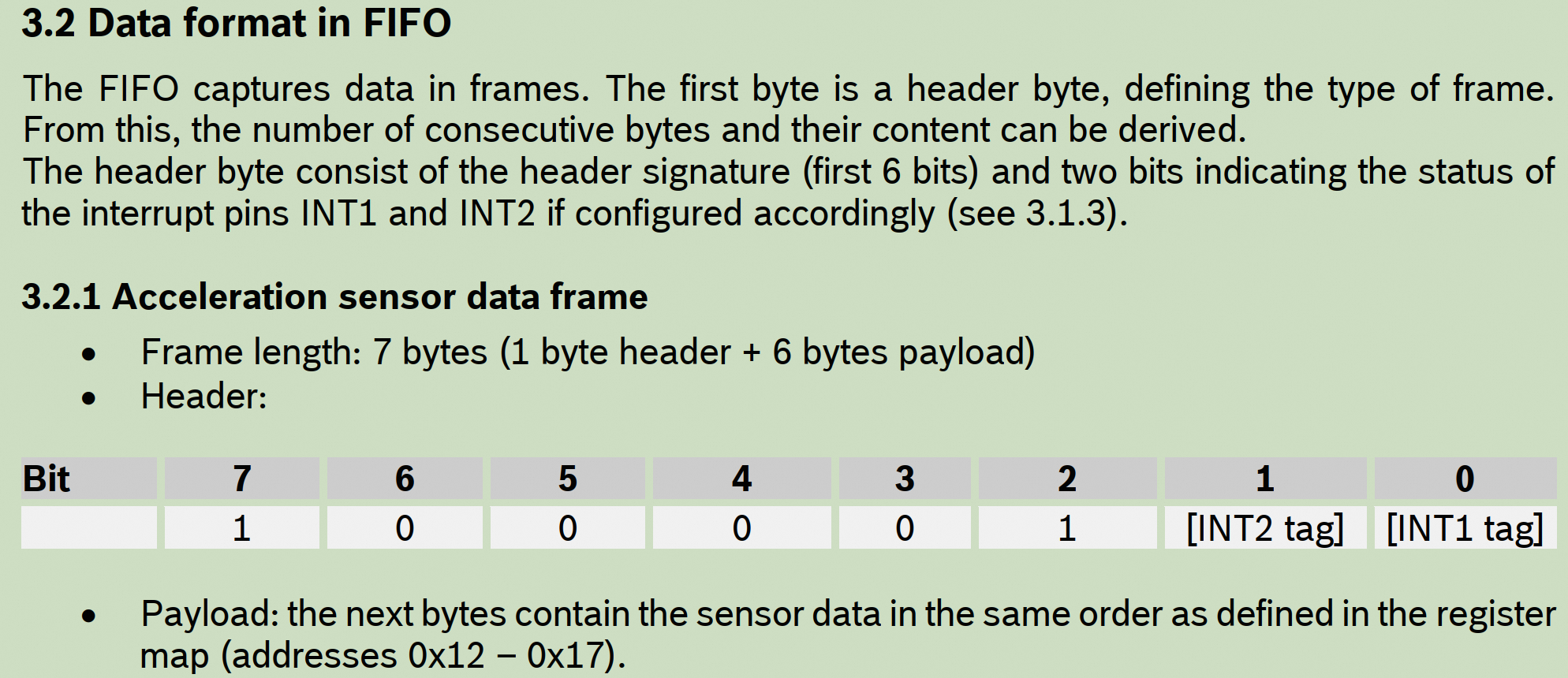 3.2 Data format in FIFO

The FIFO captures data in frames. The first byte is a header byte, defining the type of frame. From this, the number of consecutive bytes and their content can be derived.
The header byte consist of the header signature (first 6 bits) and two bits indicating the status of the interrupt pins INT1 and INT2 if configured accordingly (see 3.1.3).

3.2.1 Acceleration sensor data frame

• Frame length: 7 bytes (1 byte header + 6 bytes payload)
• Header:

| Bit | 7 | 6 | 5 | 4 | 3 | 2 | 1 | 0 |
|---|---|---|---|---|---|---|---|---|
|  | 1 | 0 | 0 | 0 | 0 | 1 | [INT2 tag] | [INT1 tag] |

• Payload: the next bytes contain the sensor data in the same order as defined in the register map (addresses 0x12 – 0x17).